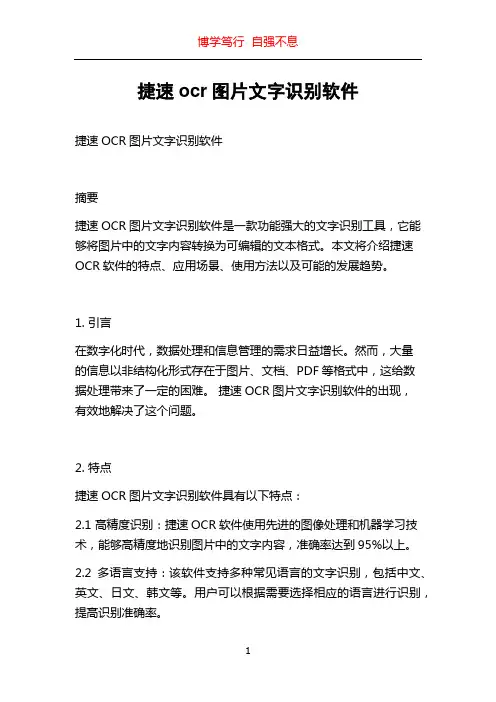 博学笃行 自强不息

捷速 ocr 图片文字识别软件

捷速 OCR 图片文字识别软件

摘要

捷速 OCR 图片文字识别软件是一款功能强大的文字识别工具，它能够将图片中的文字内容转换为可编辑的文本格式。本文将介绍捷速 OCR 软件的特点、应用场景、使用方法以及可能的发展趋势。

1. 引言

在数字化时代，数据处理和信息管理的需求日益增长。然而，大量的信息以非结构化形式存在于图片、文档、PDF 等格式中，这给数据处理带来了一定的困难。 捷速 OCR 图片文字识别软件的出现，有效地解决了这个问题。

2. 特点

捷速 OCR 图片文字识别软件具有以下特点：

2.1 高精度识别：捷速 OCR 软件使用先进的图像处理和机器学习技术，能够高精度地识别图片中的文字内容，准确率达到 95%以上。

2.2 多语言支持：该软件支持多种常见语言的文字识别，包括中文、英文、日文、韩文等。用户可以根据需要选择相应的语言进行识别，提高识别准确率。

1